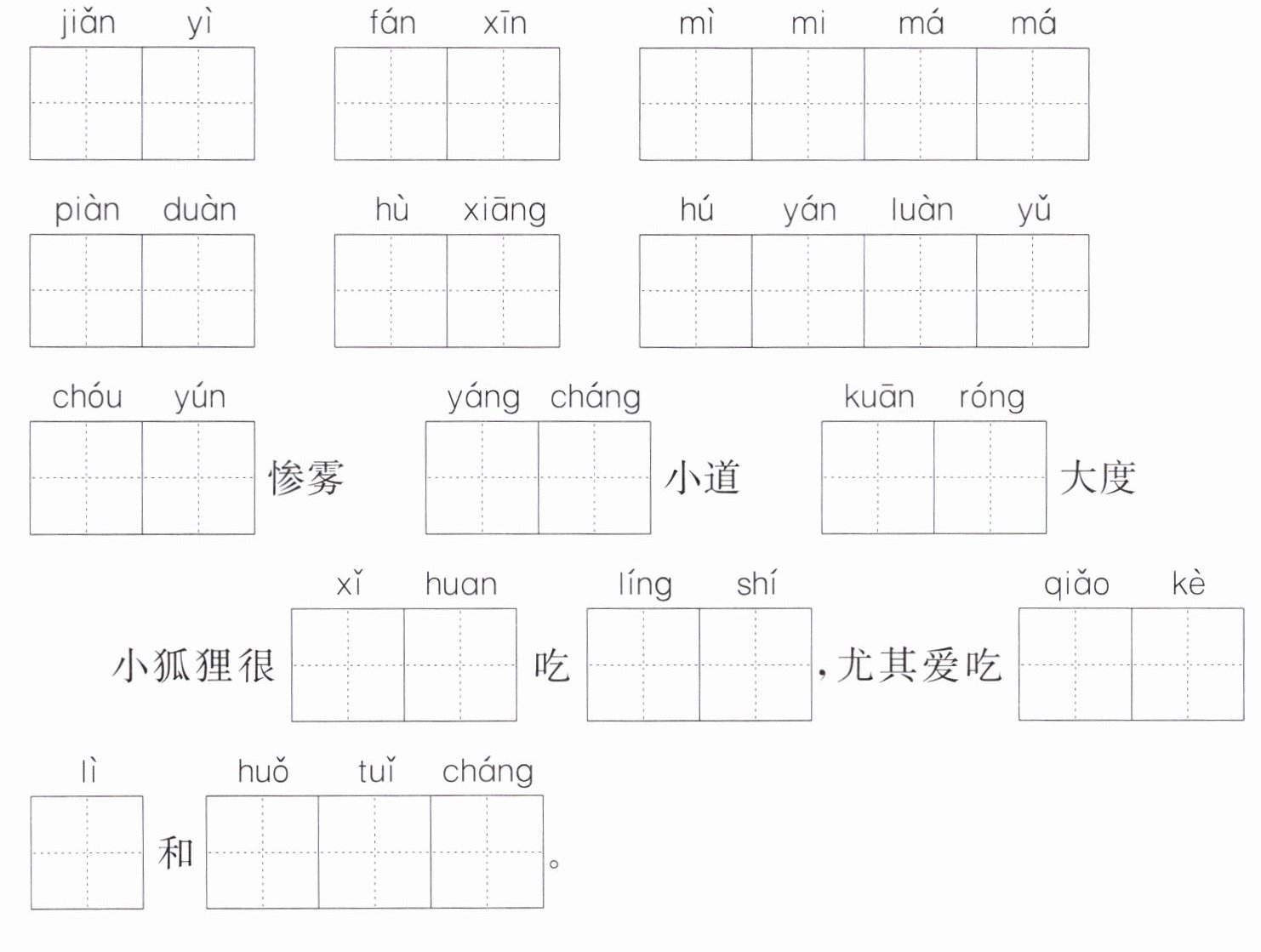 jiǎn yì fán xīn mì mi má má

piàn duàn hù xiāng hú yán luàn yǔ

chóu yún 惨雾 yáng cháng 小道 kuān róng 大度

xǐ huan líng shí qiǎo kè
小狐狸很 吃 ，尤其爱吃

lì huǒ tuǐ cháng
和 。